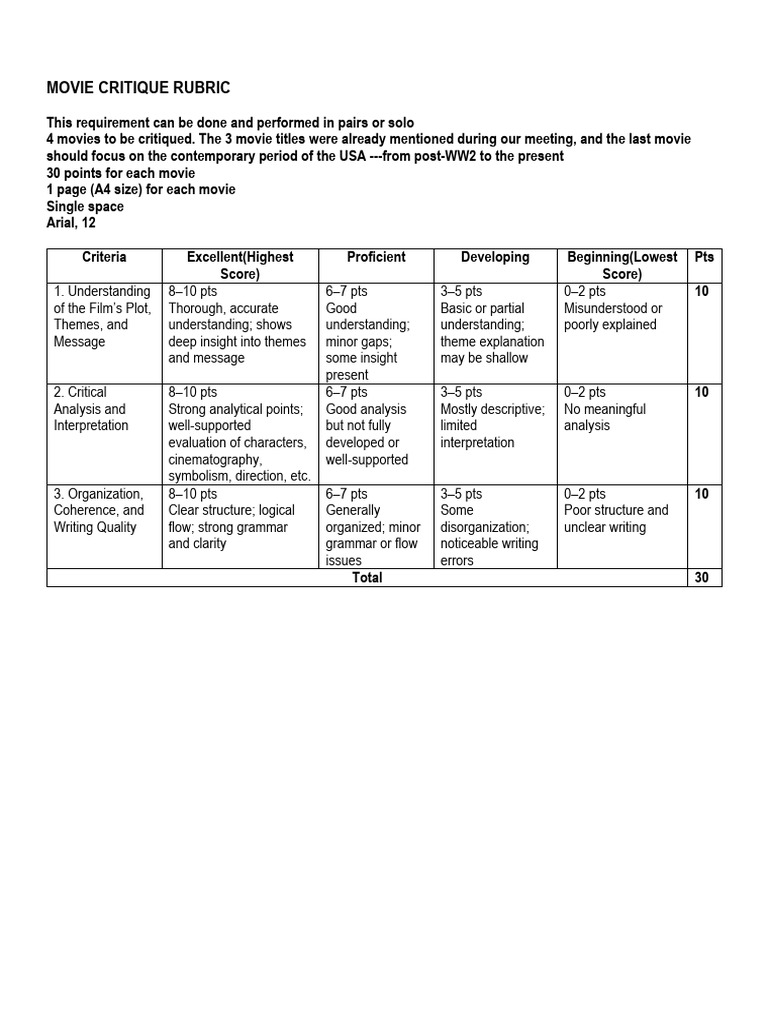 MOVIE CRITIQUE RUBRIC

This requirement can be done and performed in pairs or solo
4 movies to be critiqued. The 3 movie titles were already mentioned during our meeting, and the last movie should focus on the contemporary period of the USA ---from post-WW2 to the present
30 points for each movie
1 page (A4 size) for each movie
Single space
Arial, 12

| Criteria | Excellent(Highest Score) | Proficient | Developing | Beginning(Lowest Score) | Pts |
|---|---|---|---|---|---|
| 1. Understanding of the Film's Plot, Themes, and Message | 8–10 pts Thorough, accurate understanding; shows deep insight into themes and message | 6–7 pts Good understanding; minor gaps; some insight present | 3–5 pts Basic or partial understanding; theme explanation may be shallow | 0–2 pts Misunderstood or poorly explained | 10 |
| 2. Critical Analysis and Interpretation | 8–10 pts Strong analytical points; well-supported evaluation of characters, cinematography, symbolism, direction, etc. | 6–7 pts Good analysis but not fully developed or well-supported | 3–5 pts Mostly descriptive; limited interpretation | 0–2 pts No meaningful analysis | 10 |
| 3. Organization, Coherence, and Writing Quality | 8–10 pts Clear structure; logical flow; strong grammar and clarity | 6–7 pts Generally organized; minor grammar or flow issues | 3–5 pts Some disorganization; noticeable writing errors | 0–2 pts Poor structure and unclear writing | 10 |
| Total | | | | | 30 |